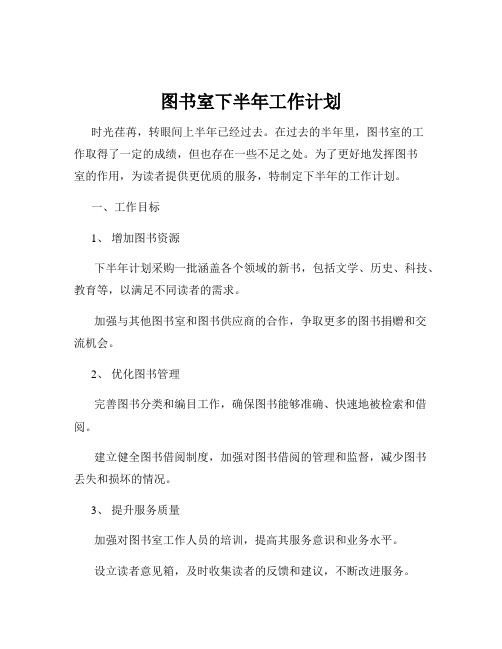 图书室下半年工作计划

时光荏苒，转眼间上半年已经过去。在过去的半年里，图书室的工作取得了一定的成绩，但也存在一些不足之处。为了更好地发挥图书室的作用，为读者提供更优质的服务，特制定下半年的工作计划。

一、工作目标

1、 增加图书资源

下半年计划采购一批涵盖各个领域的新书，包括文学、历史、科技、教育等，以满足不同读者的需求。

加强与其他图书室和图书供应商的合作，争取更多的图书捐赠和交流机会。

2、 优化图书管理

完善图书分类和编目工作，确保图书能够准确、快速地被检索和借阅。

建立健全图书借阅制度，加强对图书借阅的管理和监督，减少图书丢失和损坏的情况。

3、 提升服务质量

加强对图书室工作人员的培训，提高其服务意识和业务水平。

设立读者意见箱，及时收集读者的反馈和建议，不断改进服务。